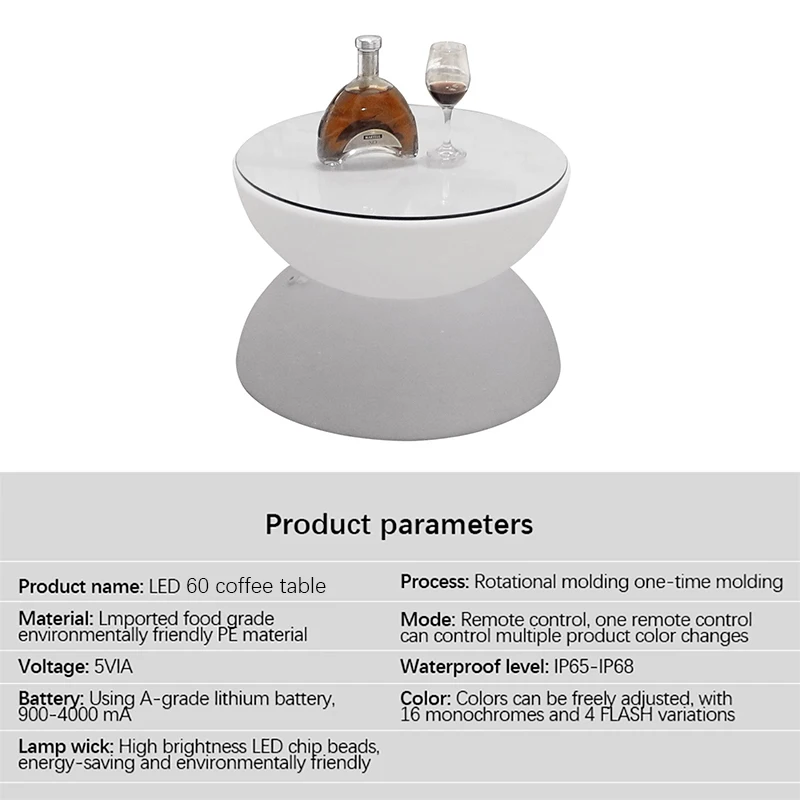 Product parameters

Product name: LED 60 coffee table

Material: Lmported food grade environmentally friendly PE material

Voltage: 5VIA

Battery: Using A-grade lithium battery, 900-4000 mA

Lamp wick: High brightness LED chip beads, energy-saving and environmentally friendly

Process: Rotational molding one-time molding

Mode: Remote control, one remote control can control multiple product color changes

Waterproof level: IP65-IP68

Color: Colors can be freely adjusted, with 16 monochromes and 4 FLASH variations